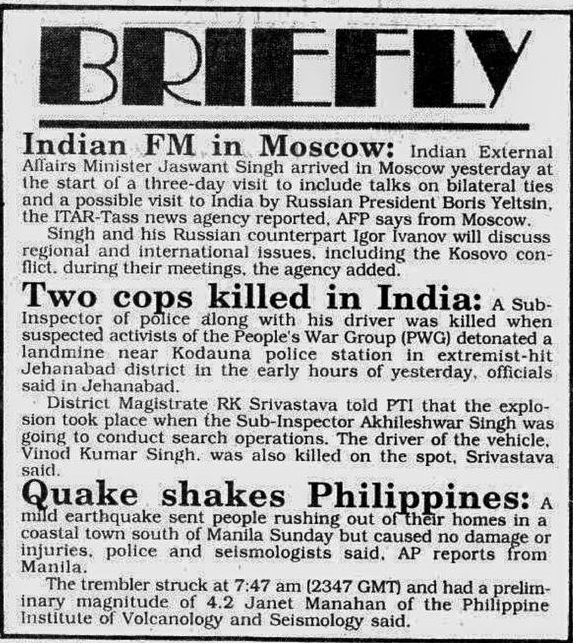 BRIEFLY

Indian FM in Moscow: Indian External Affairs Minister Jaswant Singh arrived in Moscow yesterday at the start of a three-day visit to include talks on bilateral ties and a possible visit to India by Russian President Boris Yeltsin, the ITAR-Tass news agency reported, AFP says from Moscow.

Singh and his Russian counterpart Igor Ivanov will discuss regional and international issues, including the Kosovo conflict, during their meetings, the agency added.

Two cops killed in India: A Sub-Inspector of police along with his driver was killed when suspected activists of the People's War Group (PWG) detonated a landmine near Kodauna police station in extremist-hit Jehanabad district in the early hours of yesterday, officials said in Jehanabad.

District Magistrate RK Srivastava told PTI that the explosion took place when the Sub-Inspector Akhileshwar Singh was going to conduct search operations. The driver of the vehicle, Vinod Kumar Singh, was also killed on the spot, Srivastava said.

Quake shakes Philippines: A mild earthquake sent people rushing out of their homes in a coastal town south of Manila Sunday but caused no damage or injuries, police and seismologists said, AP reports from Manila.

The trembler struck at 7:47 am (2347 GMT) and had a preliminary magnitude of 4.2 Janet Manahan of the Philippine Institute of Volcanology and Seismology said.